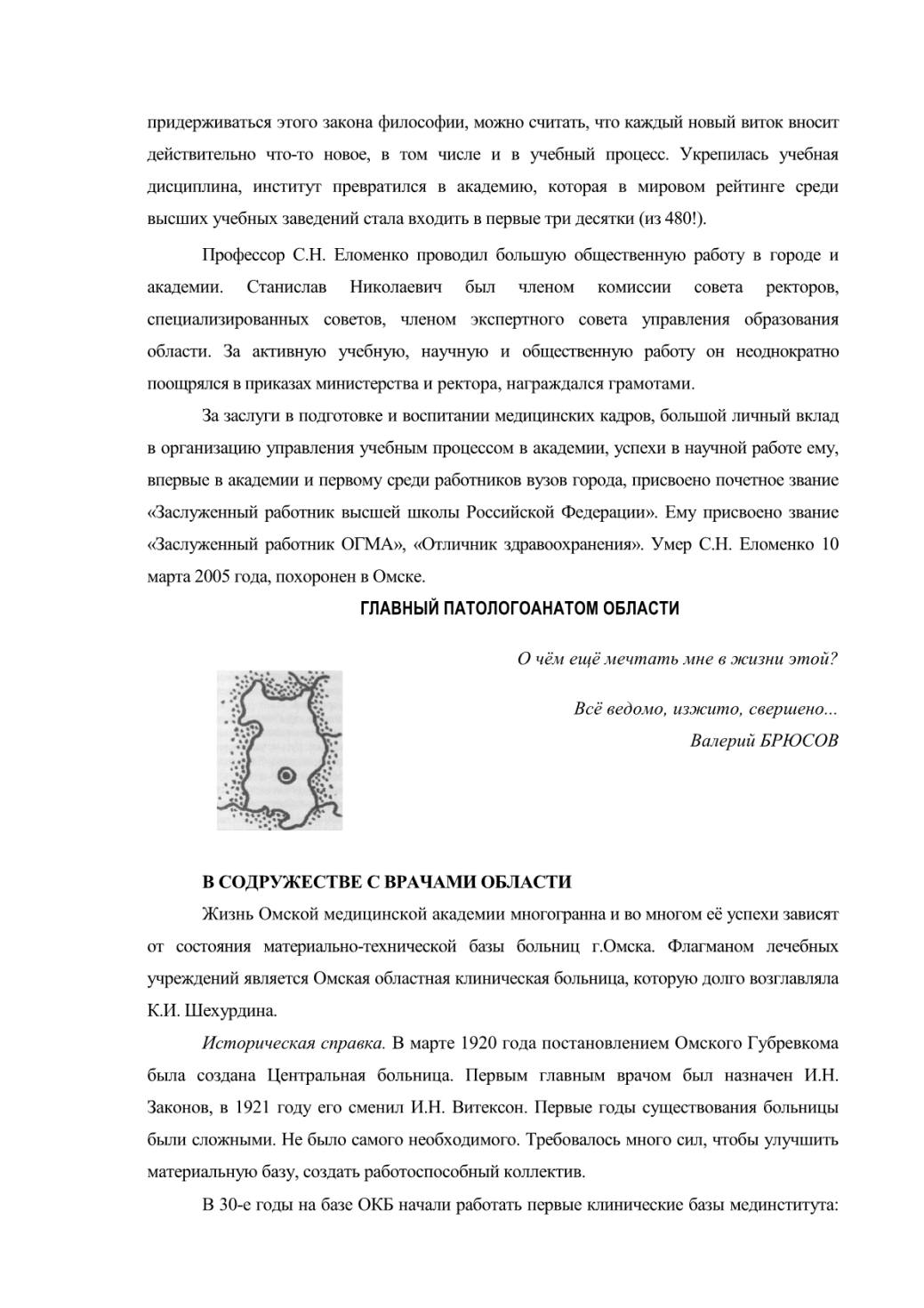 придерживаться этого закона философии, можно считать, что каждый новый виток вносит действительно что-то новое, в том числе и в учебный процесс. Укрепилась учебная дисциплина, институт превратился в академию, которая в мировом рейтинге среди высших учебных заведений стала входить в первые три десятки (из 480!).

Профессор С.Н. Еломенко проводил большую общественную работу в городе и академии. Станислав Николаевич был членом комиссии совета ректоров, специализированных советов, членом экспертного совета управления образования области. За активную учебную, научную и общественную работу он неоднократно поощрялся в приказах министерства и ректора, награждался грамотами.

За заслуги в подготовке и воспитании медицинских кадров, большой личный вклад в организацию управления учебным процессом в академии, успехи в научной работе ему, впервые в академии и первому среди работников вузов города, присвоено почетное звание «Заслуженный работник высшей школы Российской Федерации». Ему присвоено звание «Заслуженный работник ОГМА», «Отличник здравоохранения». Умер С.Н. Еломенко 10 марта 2005 года, похоронен в Омске.

ГЛАВНЫЙ ПАТОЛОГОАНАТОМ ОБЛАСТИ

О чём ещё мечтать мне в жизни этой?

Всё ведомо, изжито, свершено...
Валерий БРЮСОВ

В СОДРУЖЕСТВЕ С ВРАЧАМИ ОБЛАСТИ

Жизнь Омской медицинской академии многогранна и во многом её успехи зависят от состояния материально-технической базы больниц г.Омска. Флагманом лечебных учреждений является Омская областная клиническая больница, которую долго возглавляла К.И. Шехурдина.

Историческая справка. В марте 1920 года постановлением Омского Губревкома была создана Центральная больница. Первым главным врачом был назначен И.Н. Законов, в 1921 году его сменил И.Н. Витексон. Первые годы существования больницы были сложными. Не было самого необходимого. Требовалось много сил, чтобы улучшить материальную базу, создать работоспособный коллектив.

В 30-е годы на базе ОКБ начали работать первые клинические базы мединститута: